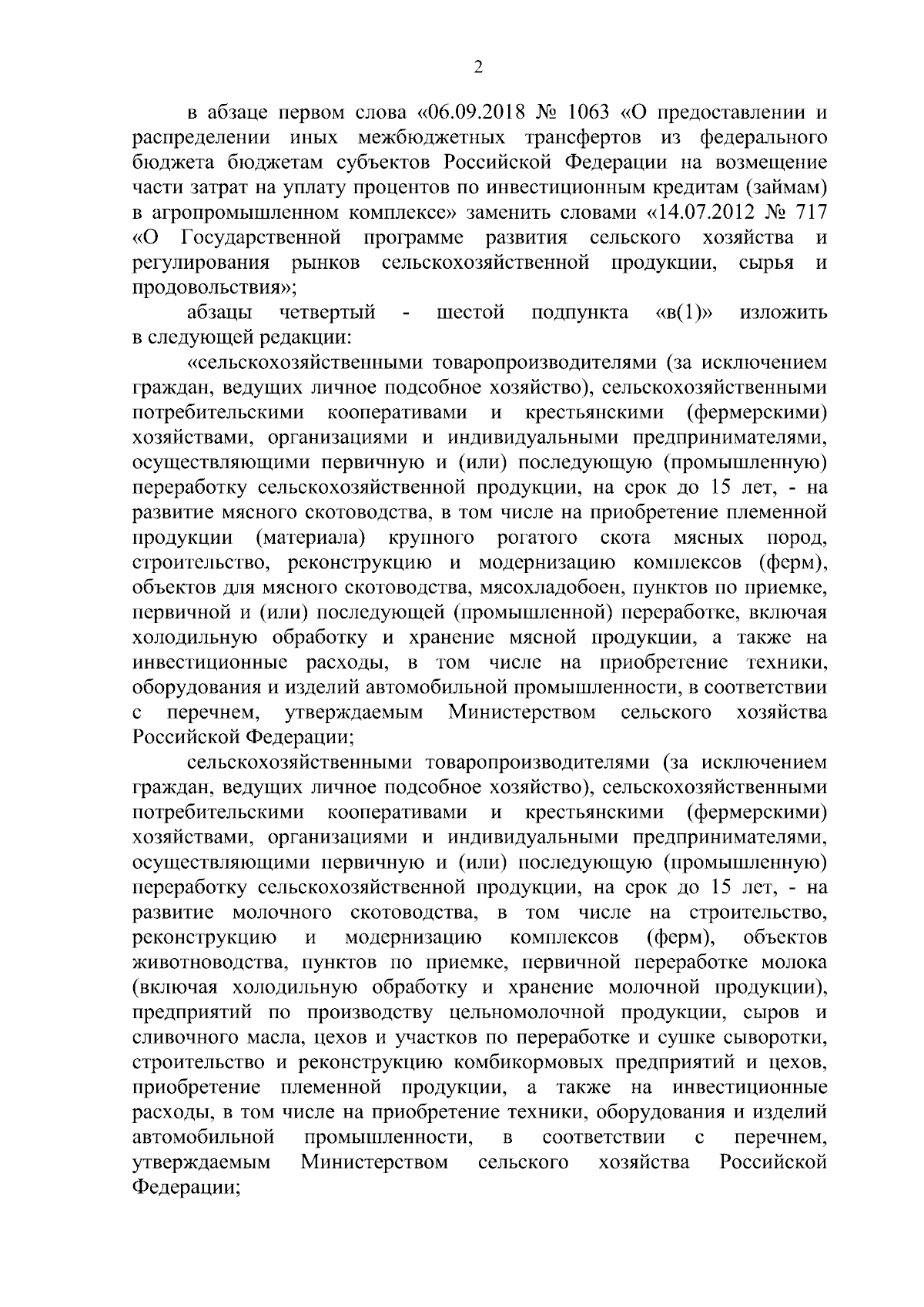 2

в абзаце первом слова «06.09.2018 № 1063 «О предоставлении и распределении иных межбюджетных трансфертов из федерального бюджета бюджетам субъектов Российской Федерации на возмещение части затрат на уплату процентов по инвестиционным кредитам (займам) в агропромышленном комплексе» заменить словами «14.07.2012 № 717 «О Государственной программе развития сельского хозяйства и регулирования рынков сельскохозяйственной продукции, сырья и продовольствия»;

абзацы четвертый - шестой подпункта «в(1)» изложить в следующей редакции:

«сельскохозяйственными товаропроизводителями (за исключением граждан, ведущих личное подсобное хозяйство), сельскохозяйственными потребительскими кооперативами и крестьянскими (фермерскими) хозяйствами, организациями и индивидуальными предпринимателями, осуществляющими первичную и (или) последующую (промышленную) переработку сельскохозяйственной продукции, на срок до 15 лет, - на развитие мясного скотоводства, в том числе на приобретение племенной продукции (материала) крупного рогатого скота мясных пород, строительство, реконструкцию и модернизацию комплексов (ферм), объектов для мясного скотоводства, мясохладобоен, пунктов по приемке, первичной и (или) последующей (промышленной) переработке, включая холодильную обработку и хранение мясной продукции, а также на инвестиционные расходы, в том числе на приобретение техники, оборудования и изделий автомобильной промышленности, в соответствии с перечнем, утверждаемым Министерством сельского хозяйства Российской Федерации;

сельскохозяйственными товаропроизводителями (за исключением граждан, ведущих личное подсобное хозяйство), сельскохозяйственными потребительскими кооперативами и крестьянскими (фермерскими) хозяйствами, организациями и индивидуальными предпринимателями, осуществляющими первичную и (или) последующую (промышленную) переработку сельскохозяйственной продукции, на срок до 15 лет, - на развитие молочного скотоводства, в том числе на строительство, реконструкцию и модернизацию комплексов (ферм), объектов животноводства, пунктов по приемке, первичной переработке молока (включая холодильную обработку и хранение молочной продукции), предприятий по производству цельномолочной продукции, сыров и сливочного масла, цехов и участков по переработке и сушке сыворотки, строительство и реконструкцию комбикормовых предприятий и цехов, приобретение племенной продукции, а также на инвестиционные расходы, в том числе на приобретение техники, оборудования и изделий автомобильной промышленности, в соответствии с перечнем, утверждаемым Министерством сельского хозяйства Российской Федерации;